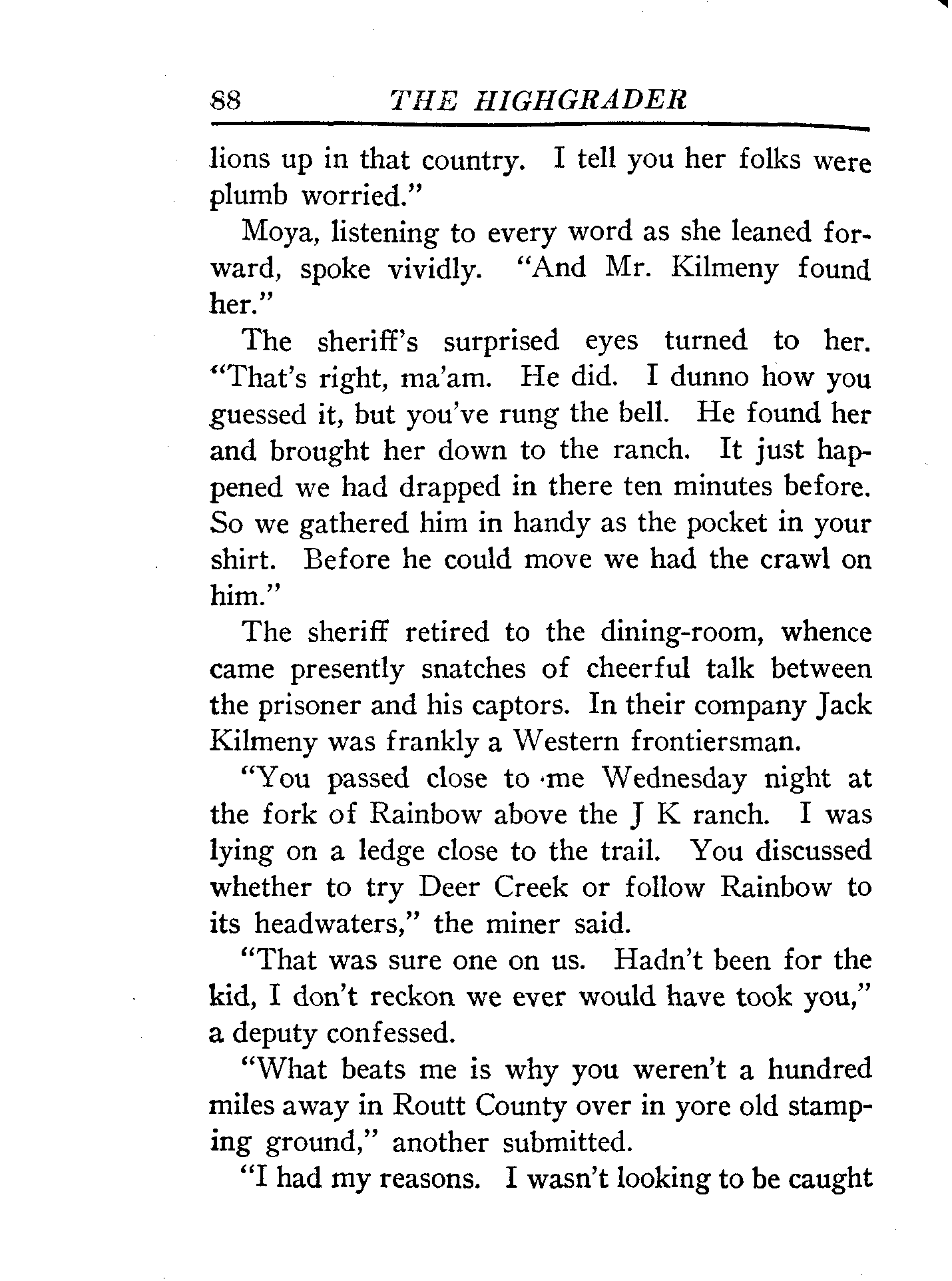 88 THE HIGHGRADER

lions up in that country. I tell you her folks were plumb worried."

Moya, listening to every word as she leaned forward, spoke vividly. "And Mr. Kilmeny found her."

The sheriff's surprised eyes turned to her. "That's right, ma'am. He did. I dunno how you guessed it, but you've rung the bell. He found her and brought her down to the ranch. It just happened we had drapped in there ten minutes before. So we gathered him in handy as the pocket in your shirt. Before he could move we had the crawl on him."

The sheriff retired to the dining-room, whence came presently snatches of cheerful talk between the prisoner and his captors. In their company Jack Kilmeny was frankly a Western frontiersman.

"You passed close to me Wednesday night at the fork of Rainbow above the J K ranch. I was lying on a ledge close to the trail. You discussed whether to try Deer Creek or follow Rainbow to its headwaters," the miner said.

"That was sure one on us. Hadn't been for the kid, I don't reckon we ever would have took you," a deputy confessed.

"What beats me is why you weren't a hundred miles away in Routt County over in yore old stamping ground," another submitted.

"I had my reasons. I wasn't looking to be caught